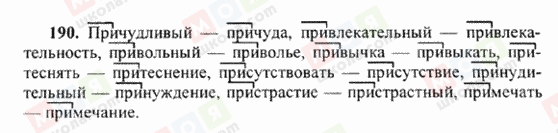 190. Причудливый — причуда, привлекательный — привлекательность, привольный — приволье, привычка — привыкать, притеснять — притеснение, присутствовать — присутствие, принудительный — принуждение, пристрастие — пристрастный, примечать — примечание.